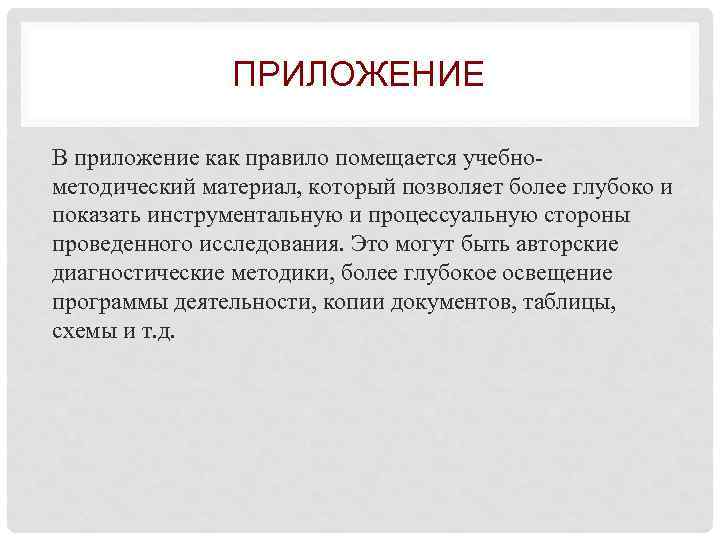 ПРИЛОЖЕНИЕ

В приложение как правило помещается учебно-методический материал, который позволяет более глубоко и показать инструментальную и процессуальную стороны проведенного исследования. Это могут быть авторские диагностические методики, более глубокое освещение программы деятельности, копии документов, таблицы, схемы и т.д.